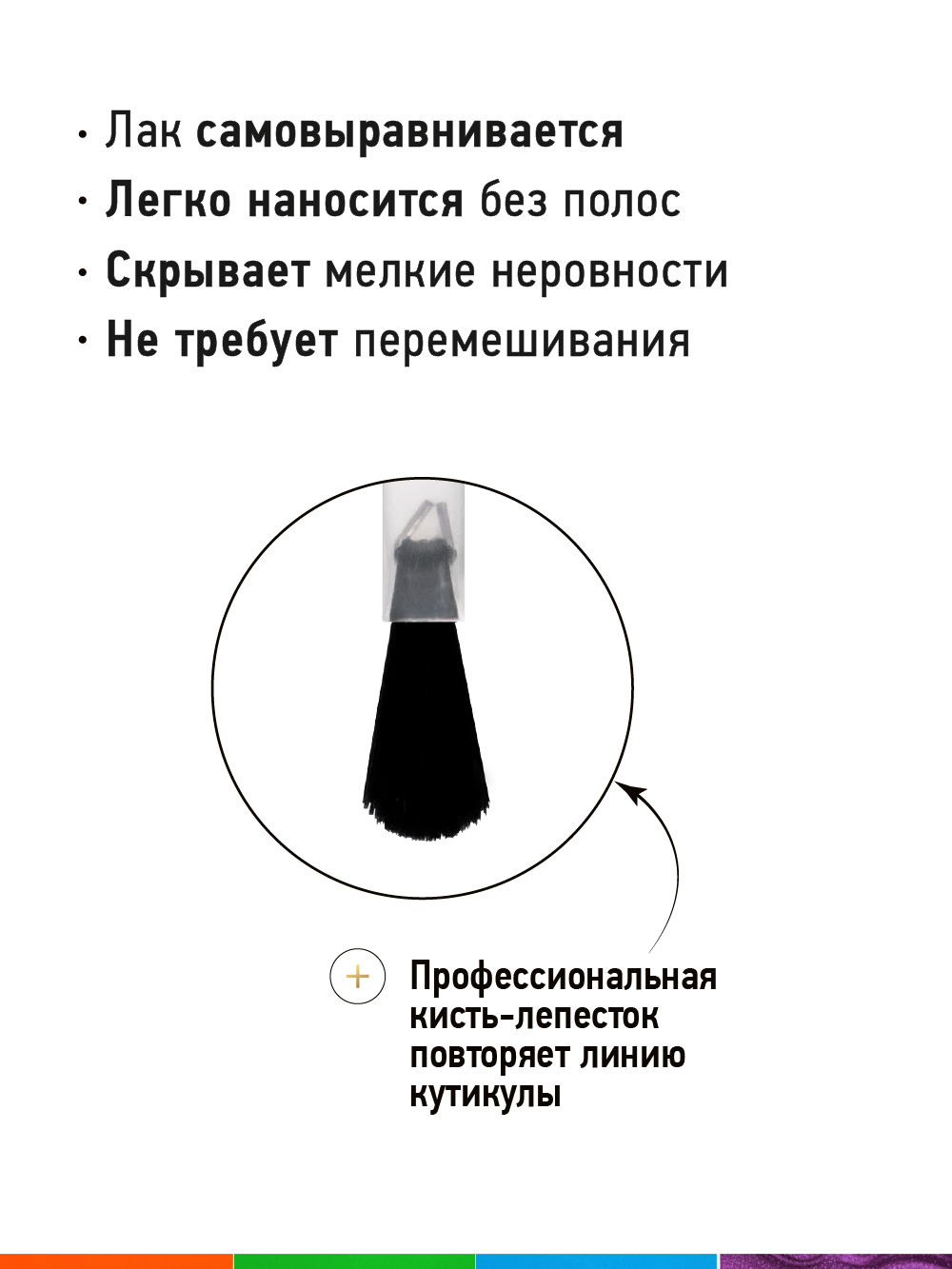 • Лак самовыравнивается
• Легко наносится без полос
• Скрывает мелкие неровности
• Не требует перемешивания

+ Профессиональная кисть-лепесток повторяет линию кутикулы